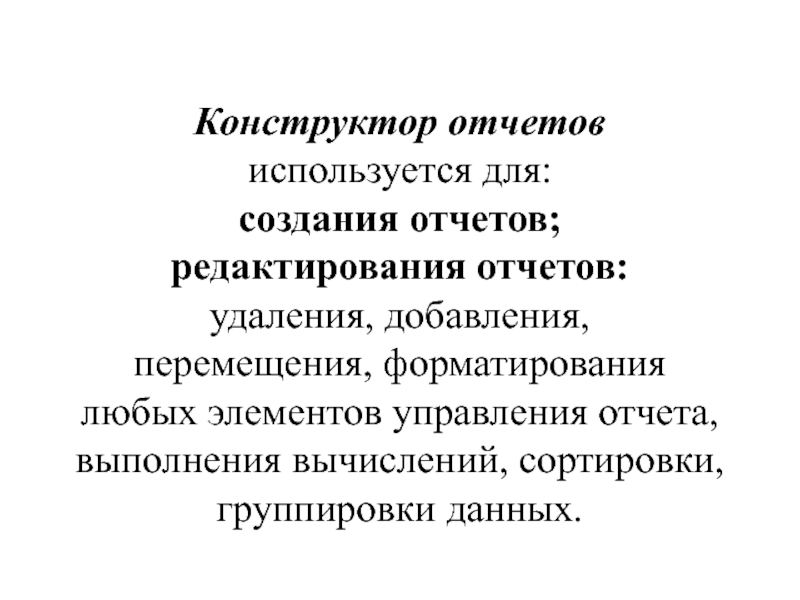 Конструктор отчетов используется для:
создания отчетов;
редактирования отчетов:
удаления, добавления, перемещения, форматирования любых элементов управления отчета, выполнения вычислений, сортировки, группировки данных.